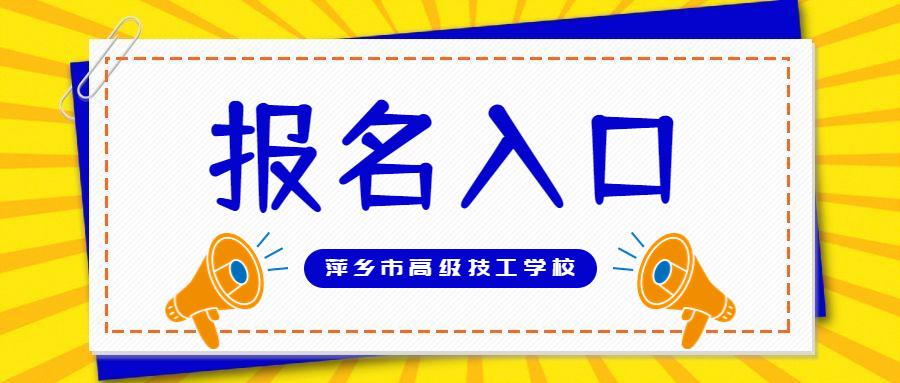 报名入口

萍乡市高级技工学校